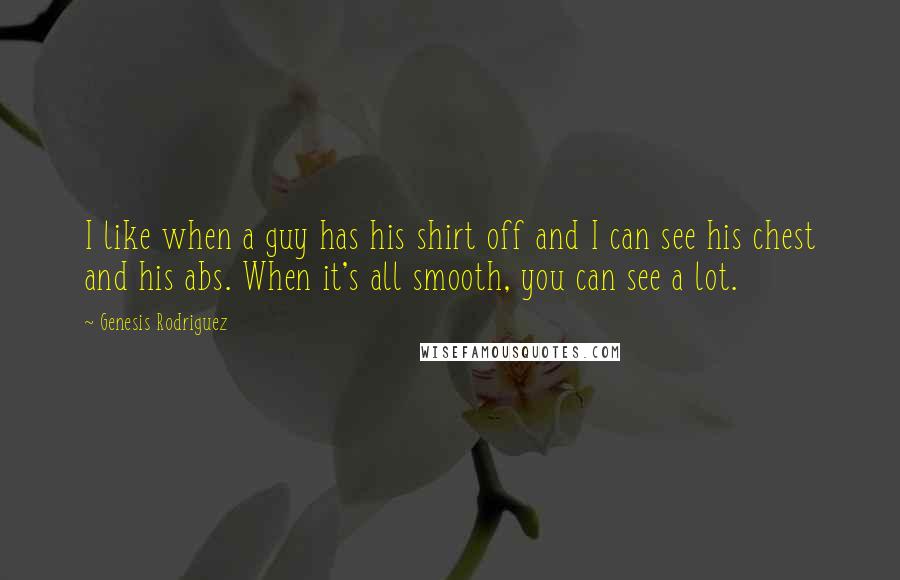 I like when a guy has his shirt off and I can see his chest and his abs. When it's all smooth, you can see a lot.

~ Genesis Rodriguez

WISEFAMOUSQUOTES.COM